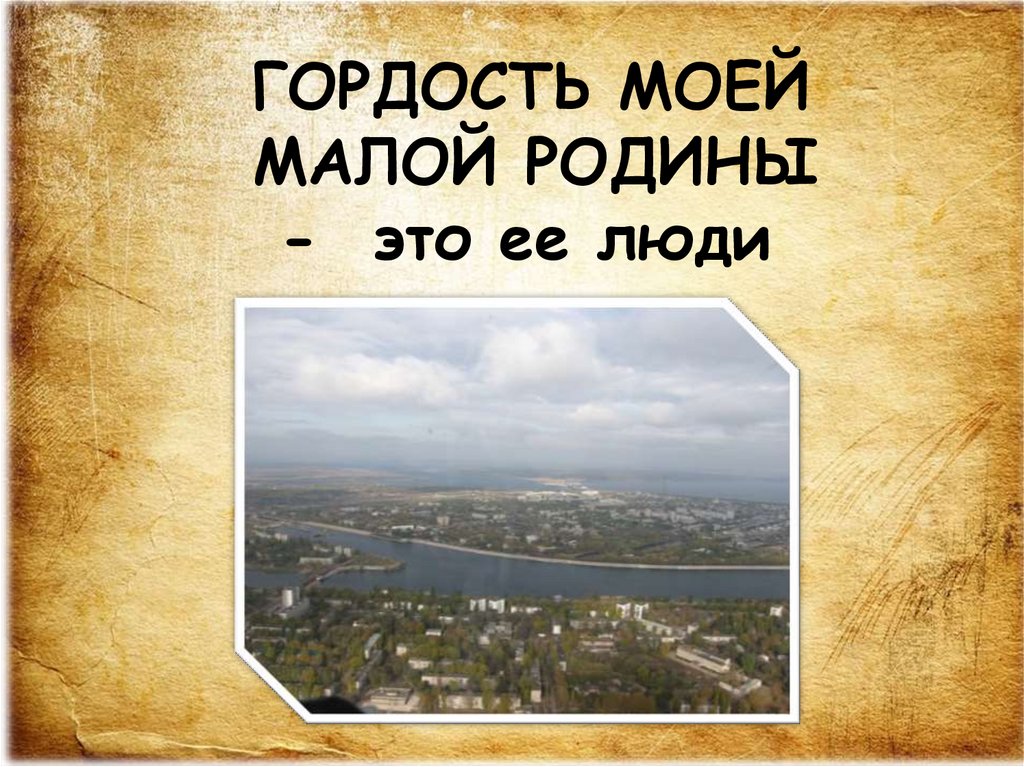 ГОРДОСТЬ МОЕЙ МАЛОЙ РОДИНЫ
- это ее люди